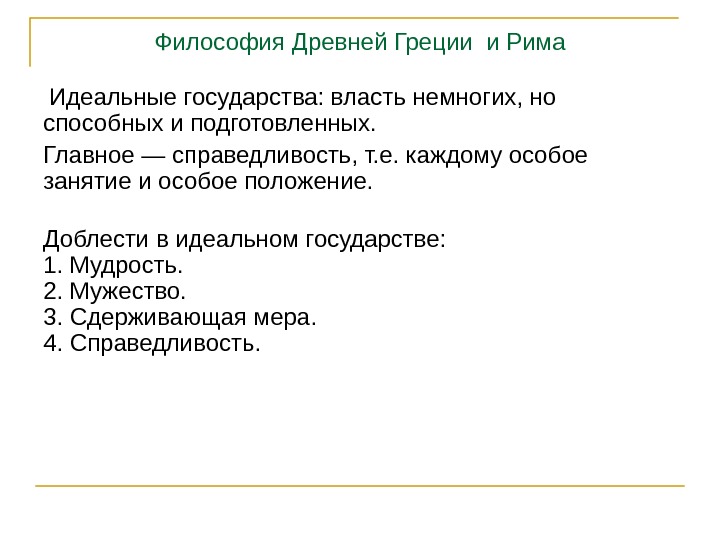 Философия Древней Греции и Рима

Идеальные государства: власть немногих, но способных и подготовленных.

Главное — справедливость, т.е. каждому особое занятие и особое положение.

Доблести в идеальном государстве:
1. Мудрость.
2. Мужество.
3. Сдерживающая мера.
4. Справедливость.